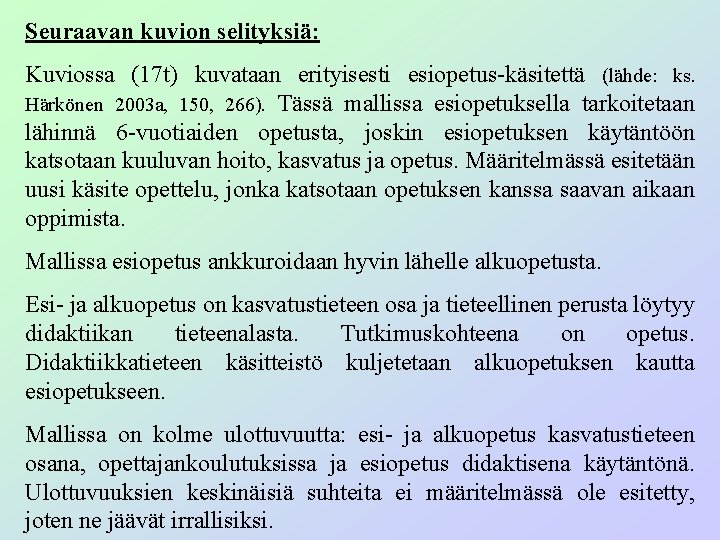 Seuraavan kuvion selityksiä:

Kuviossa (17t) kuvataan erityisesti esiopetus-käsitettä (lähde: ks. Härkönen 2003a, 150, 266). Tässä mallissa esiopetuksella tarkoitetaan lähinnä 6-vuotiaiden opetusta, joskin esiopetuksen käytäntöön katsotaan kuuluvan hoito, kasvatus ja opetus. Määritelmässä esitetään uusi käsite opettelu, jonka katsotaan opetuksen kanssa saavan aikaan oppimista.

Mallissa esiopetus ankkuroidaan hyvin lähelle alkuopetusta.

Esi- ja alkuopetus on kasvatustieteen osa ja tieteellinen perusta löytyy didaktiikan tieteenalasta. Tutkimuskohteena on opetus. Didaktiikkatieteen käsitteistö kuljetetaan alkuopetuksen kautta esiopetukseen.

Mallissa on kolme ulottuvuutta: esi- ja alkuopetus kasvatustieteen osana, opettajankoulutuksissa ja esiopetus didaktisena käytäntönä. Ulottuvuuksien keskinäisiä suhteita ei määritelmässä ole esitetty, joten ne jäävät irrallisiksi.